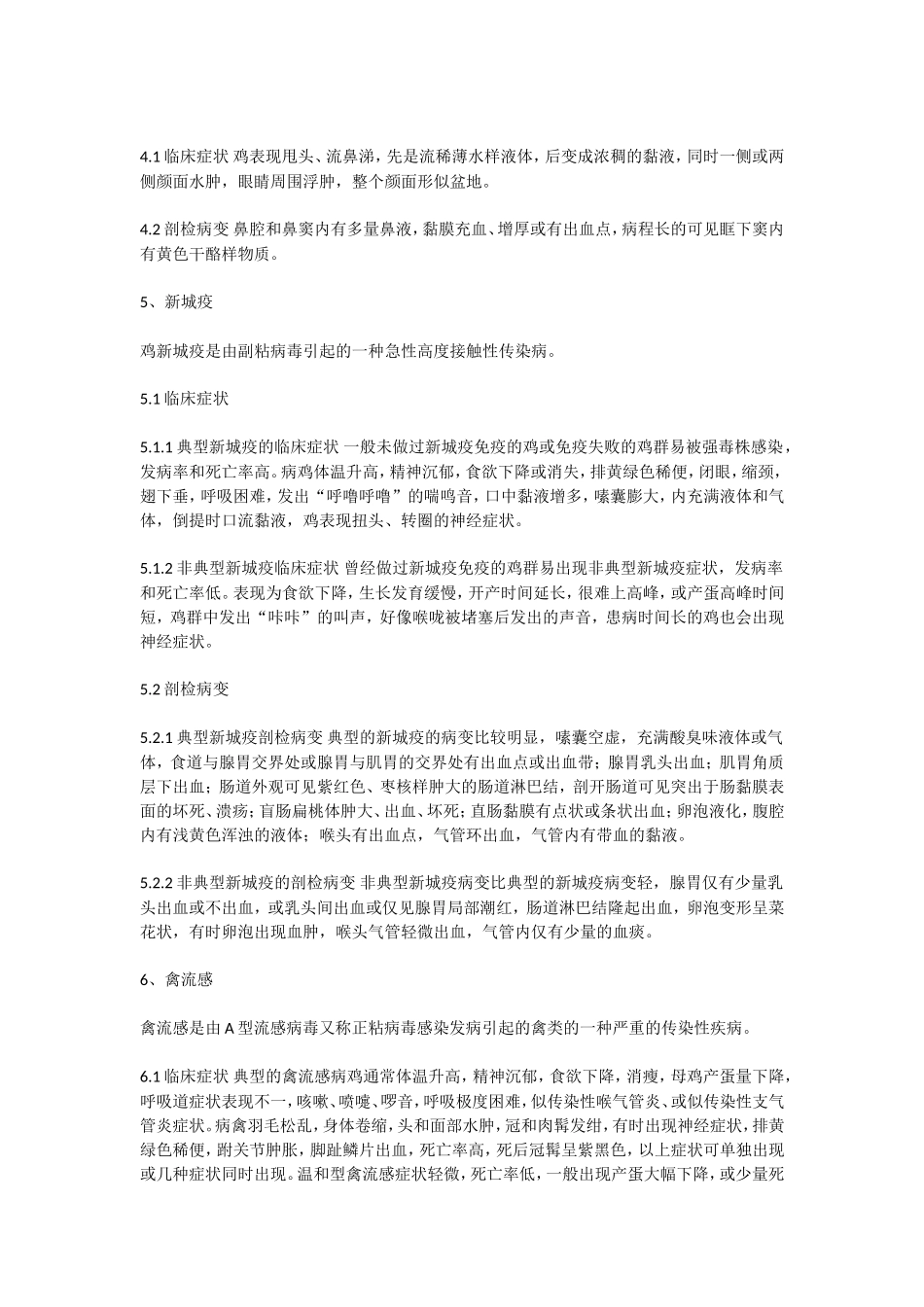 4.1 临床症状 鸡表现甩头、流鼻涕，先是流稀薄水样液体，后变成浓稠的黏液，同时一侧或两侧颜面水肿，眼睛周围浮肿，整个颜面形似盆地。

4.2 剖检病变 鼻腔和鼻窦内有多量鼻液，黏膜充血、增厚或有出血点，病程长的可见眶下窦内有黄色干酪样物质。

5、新城疫

鸡新城疫是由副粘病毒引起的一种急性高度接触性传染病。

5.1 临床症状

5.1.1 典型新城疫的临床症状 一般未做过新城疫免疫的鸡或免疫失败的鸡群易被强毒株感染，发病率和死亡率高。病鸡体温升高，精神沉郁，食欲下降或消失，排黄绿色稀便，闭眼，缩颈，翅下垂，呼吸困难，发出“呼噜呼噜”的喘鸣音，口中黏液增多，嗉囊膨大，内充满液体和气体，倒提时口流黏液，鸡表现扭头、转圈的神经症状。

5.1.2 非典型新城疫临床症状 曾经做过新城疫免疫的鸡群易出现非典型新城疫症状，发病率和死亡率低。表现为食欲下降，生长发育缓慢，开产时间延长，很难上高峰，或产蛋高峰时间短，鸡群中发出“咔咔”的叫声，好像喉咙被堵塞后发出的声音，患病时间长的鸡也会出现神经症状。

5.2 剖检病变

5.2.1 典型新城疫剖检病变 典型的新城疫的病变比较明显，嗉囊空虚，充满酸臭味液体或气体，食道与腺胃交界处或腺胃与肌胃的交界处有出血点或出血带；腺胃乳头出血；肌胃角质层下出血；肠道外观可见紫红色、枣核样肿大的肠道淋巴结，剖开肠道可见突出于肠黏膜表面的坏死、溃疡；盲肠扁桃体肿大、出血、坏死；直肠黏膜有点状或条状出血；卵泡液化，腹腔内有浅黄色浑浊的液体；喉头有出血点，气管环出血，气管内有带血的黏液。

5.2.2 非典型新城疫的剖检病变 非典型新城疫病变比典型的新城疫病变轻，腺胃仅有少量乳头出血或不出血，或乳头间出血或仅见腺胃局部潮红，肠道淋巴结隆起出血，卵泡变形呈菜花状，有时卵泡出现血肿，喉头气管轻微出血，气管内仅有少量的血痰。

6、禽流感

禽流感是由 A 型流感病毒又称正粘病毒感染发病引起的禽类的一种严重的传染性疾病。

6.1 临床症状 典型的禽流感病鸡通常体温升高，精神沉郁，食欲下降，消瘦，母鸡产蛋量下降，呼吸道症状表现不一，咳嗽、喷嚏、啰音，呼吸极度困难，似传染性喉气管炎、或似传染性支气管炎症状。病禽羽毛松乱，身体卷缩，头和面部水肿，冠和肉髯发绀，有时出现神经症状，排黄绿色稀便，跗关节肿胀，脚趾鳞片出血，死亡率高，死后冠髯呈紫黑色，以上症状可单独出现或几种症状同时出现。温和型禽流感症状轻微，死亡率低，一般出现产蛋大幅下降，或少量死